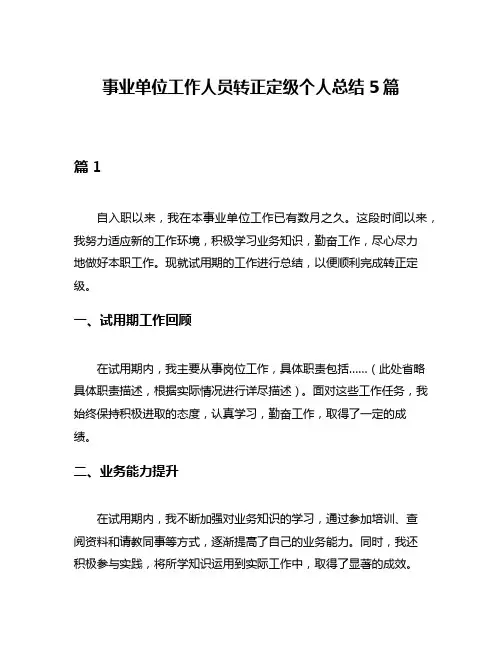 事业单位工作人员转正定级个人总结 5 篇

篇 1

自入职以来，我在本事业单位工作已有数月之久。这段时间以来，我努力适应新的工作环境，积极学习业务知识，勤奋工作，尽心尽力地做好本职工作。现就试用期的工作进行总结，以便顺利完成转正定级。

一、试用期工作回顾

在试用期内，我主要从事岗位工作，具体职责包括……（此处省略具体职责描述，根据实际情况进行详尽描述）。面对这些工作任务，我始终保持积极进取的态度，认真学习，勤奋工作，取得了一定的成绩。

二、业务能力提升

在试用期内，我不断加强对业务知识的学习，通过参加培训、查阅资料和请教同事等方式，逐渐提高了自己的业务能力。同时，我还积极参与实践，将所学知识运用到实际工作中，取得了显著的成效。